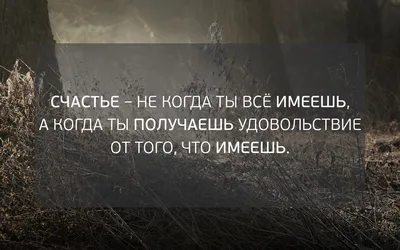 СЧАСТЬЕ – НЕ КОГДА ТЫ ВСЁ ИМЕЕШЬ, А КОГДА ТЫ ПОЛУЧАЕШЬ УДОВОЛЬСТВИЕ ОТ ТОГО, ЧТО ИМЕЕШЬ.